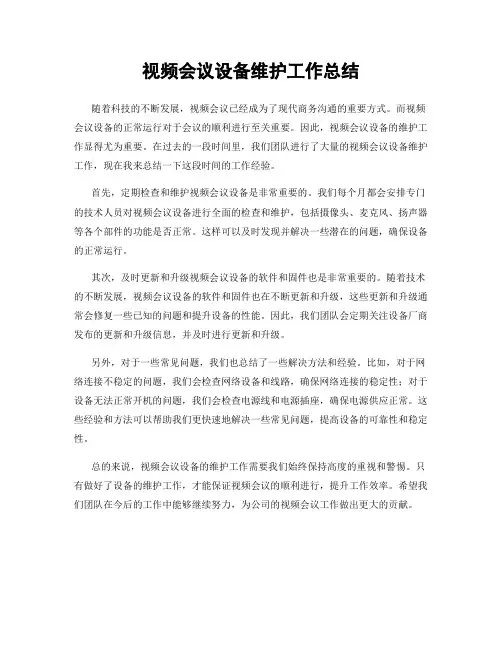 视频会议设备维护工作总结

随着科技的不断发展，视频会议已经成为了现代商务沟通的重要方式。而视频会议设备的正常运行对于会议的顺利进行至关重要。因此，视频会议设备的维护工作显得尤为重要。在过去的一段时间里，我们团队进行了大量的视频会议设备维护工作，现在我来总结一下这段时间的工作经验。

首先，定期检查和维护视频会议设备是非常重要的。我们每个月都会安排专门的技术人员对视频会议设备进行全面的检查和维护，包括摄像头、麦克风、扬声器等各个部件的功能是否正常。这样可以及时发现并解决一些潜在的问题，确保设备的正常运行。

其次，及时更新和升级视频会议设备的软件和固件也是非常重要的。随着技术的不断发展，视频会议设备的软件和固件也在不断更新和升级，这些更新和升级通常会修复一些已知的问题和提升设备的性能。因此，我们团队会定期关注设备厂商发布的更新和升级信息，并及时进行更新和升级。

另外，对于一些常见问题，我们也总结了一些解决方法和经验。比如，对于网络连接不稳定的问题，我们会检查网络设备和线路，确保网络连接的稳定性；对于设备无法正常开机的问题，我们会检查电源线和电源插座，确保电源供应正常。这些经验和方法可以帮助我们更快速地解决一些常见问题，提高设备的可靠性和稳定性。

总的来说，视频会议设备的维护工作需要我们始终保持高度的重视和警惕。只有做好了设备的维护工作，才能保证视频会议的顺利进行，提升工作效率。希望我们团队在今后的工作中能够继续努力，为公司的视频会议工作做出更大的贡献。